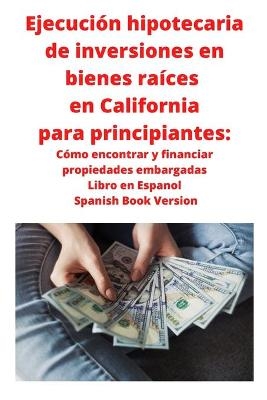 Ejecución hipotecaria de inversiones en bienes raíces en California para principiantes:

Cómo encontrar y financiar propiedades embargadas
Libro en Espanol
Spanish Book Version